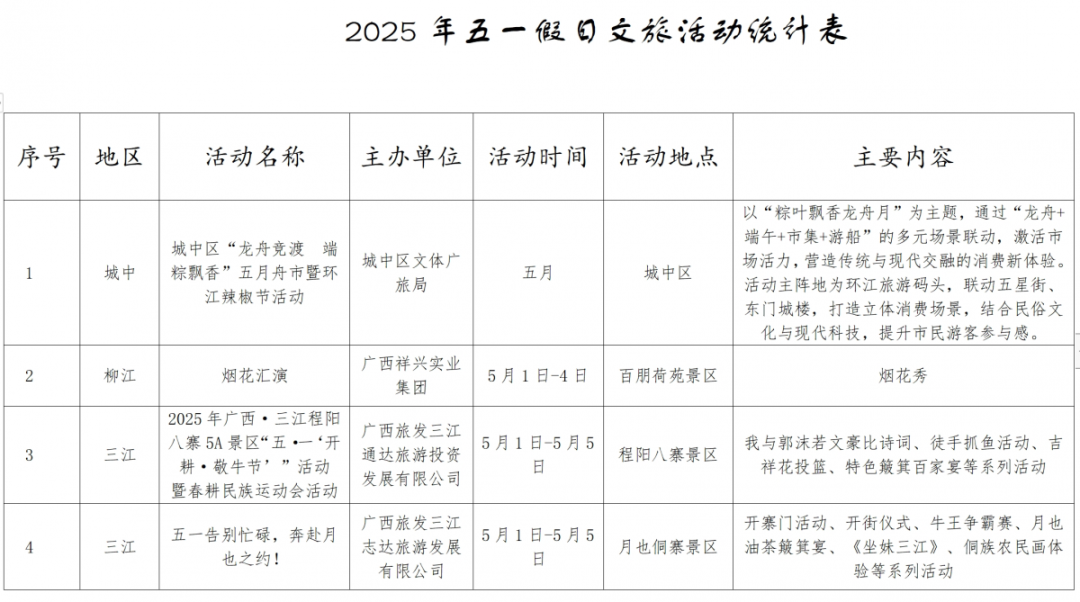 2025 年五一假日文旅活动统计表

| 序号 | 地区 | 活动名称 | 主办单位 | 活动时间 | 活动地点 | 主要内容 |
|---|---|---|---|---|---|---|
| 1 | 城中 | 城中区“龙舟竞渡 端粽飘香”五月舟市暨环江辣椒节活动 | 城中区文体广旅局 | 五月 | 城中区 | 以“粽叶飘香龙舟月”为主题，通过“龙舟+端午+市集+游船”的多元场景联动，激活市场活力，营造传统与现代交融的消费新体验。活动主阵地为环江旅游码头，联动五星街、东门城楼，打造立体消费场景，结合民俗文化与现代科技，提升市民游客参与感。 |
| 2 | 柳江 | 烟花汇演 | 广西祥兴实业集团 | 5月1日-4日 | 百朋荷苑景区 | 烟花秀 |
| 3 | 三江 | 2025年广西·三江程阳八寨5A景区“五•一‘开耕·敬牛节’”活动暨春耕民族运动会活动 | 广西旅发三江通达旅游投资发展有限公司 | 5月1日-5月5日 | 程阳八寨景区 | 我与郭沫若文豪比诗词、徒手抓鱼活动、吉祥花投篮、特色簸箕百家宴等系列活动 |
| 4 | 三江 | 五一告别忙碌，奔赴月也之约！ | 广西旅发三江志达旅游发展有限公司 | 5月1日-5月5日 | 月也侗寨景区 | 开寨门活动、开街仪式、牛王争霸赛、月也油茶簸箕宴、《坐妹三江》、侗族农民画体验等系列活动 |